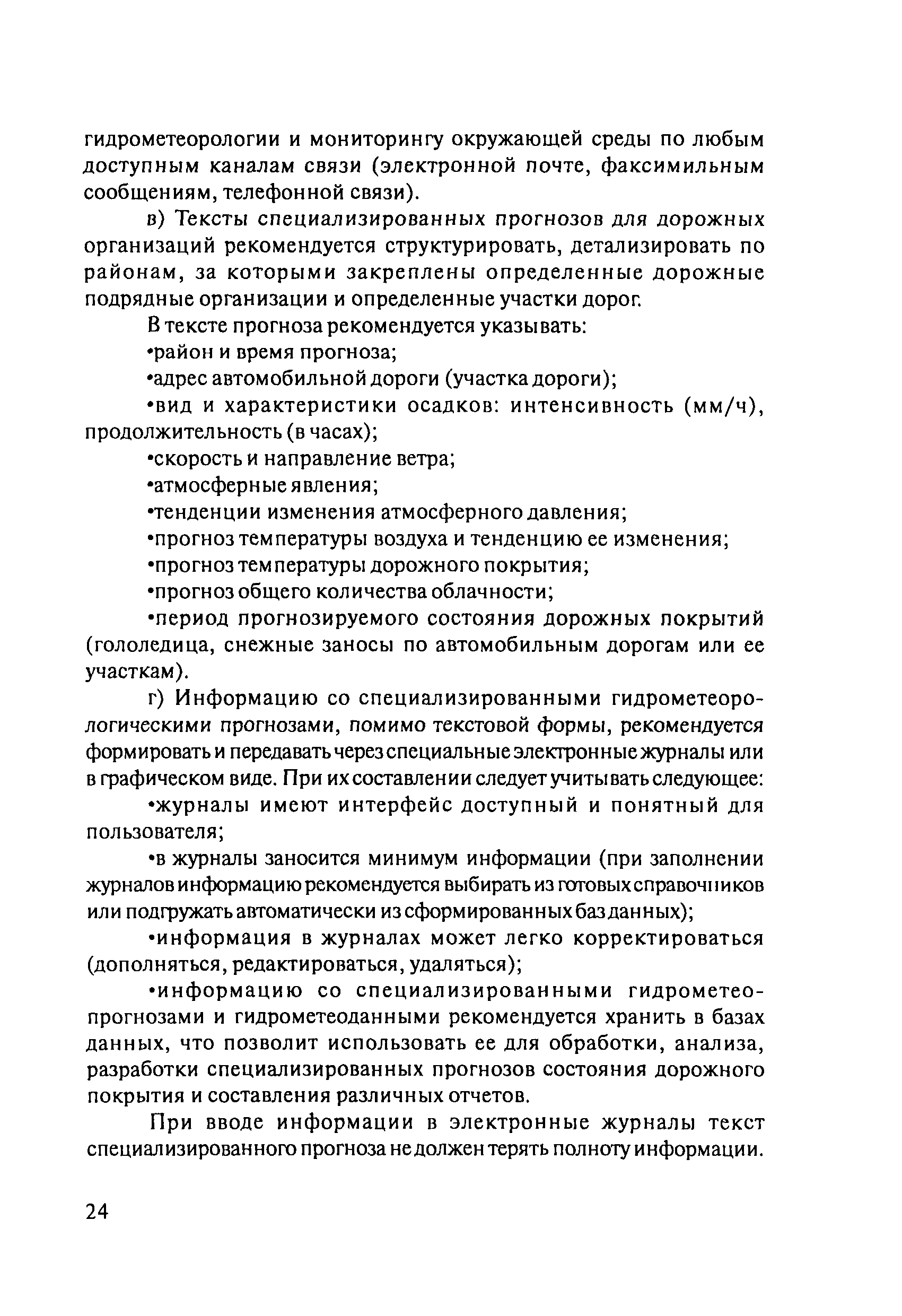 гидрометеорологии и мониторингу окружающей среды по любым доступным каналам связи (электронной почте, факсимильным сообщениям, телефонной связи).

в) Тексты специализированных прогнозов для дорожных организаций рекомендуется структурировать, детализировать по районам, за которыми закреплены определенные дорожные подрядные организации и определенные участки дорог.

В тексте прогноза рекомендуется указывать:

•район и время прогноза;

•адрес автомобильной дороги (участка дороги);

•вид и характеристики осадков: интенсивность (мм/ч), продолжительность (в часах);

•скорость и направление ветра;

•атмосферные явления;

•тенденции изменения атмосферного давления;

•прогноз температуры воздуха и тенденцию ее изменения;

•прогноз температуры дорожного покрытия;

•прогноз общего количества облачности;

•период прогнозируемого состояния дорожных покрытий (гололедица, снежные заносы по автомобильным дорогам или ее участкам).

г) Информацию со специализированными гидрометеорологическими прогнозами, помимо текстовой формы, рекомендуется формировать и передавать через специальные электронные журналы или в графическом виде. При их составлении следует учитывать следующее:

•журналы имеют интерфейс доступный и понятный для пользователя;

•в журналы заносится минимум информации (при заполнении журналов информацию рекомендуется выбирать из готовых справочников или подгружать автоматически из сформированных баз данных);

•информация в журналах может легко корректироваться (дополняться, редактироваться, удаляться);

•информацию со специализированными гидрометеопрогнозами и гидрометеоданными рекомендуется хранить в базах данных, что позволит использовать ее для обработки, анализа, разработки специализированных прогнозов состояния дорожного покрытия и составления различных отчетов.

При вводе информации в электронные журналы текст специализированного прогноза не должен терять полноту информации.

24